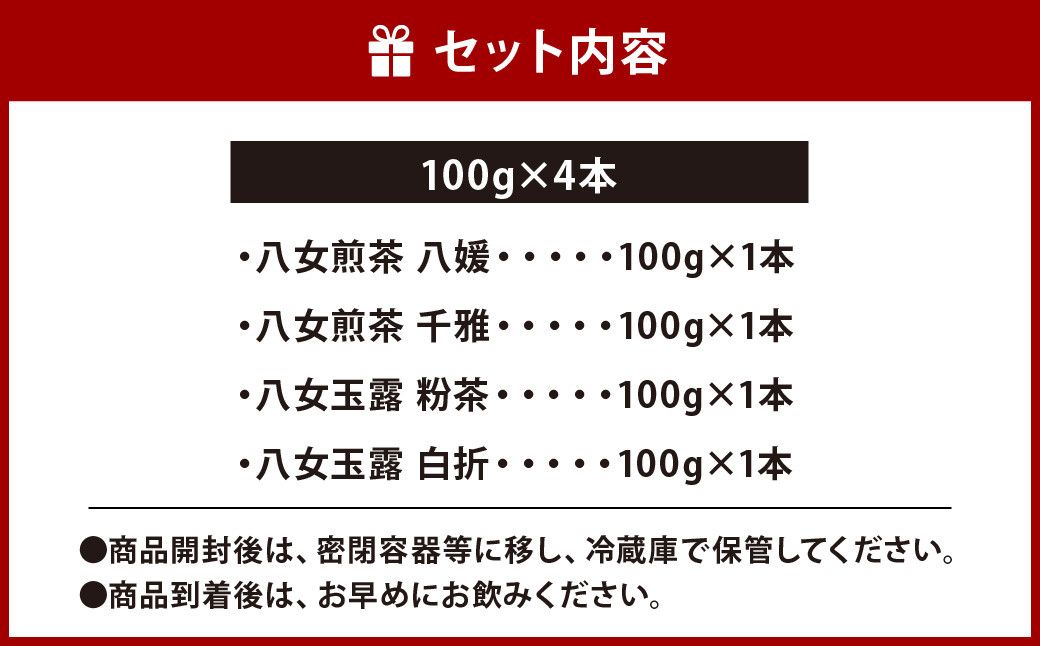 セット内容

100g×4本

・八女煎茶 八媛・・・・・100g×1本

・八女煎茶 千雅・・・・・100g×1本

・八女玉露 粉茶・・・・・100g×1本

・八女玉露 白折・・・・・100g×1本

●商品開封後は、密閉容器等に移し、冷蔵庫で保管してください。

●商品到着後は、お早めにお飲みください。